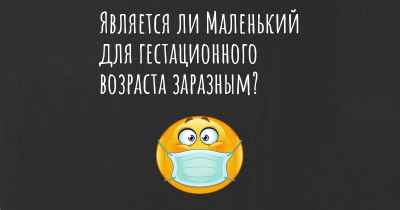 Является ли Маленький для гестационного возраста заразным?